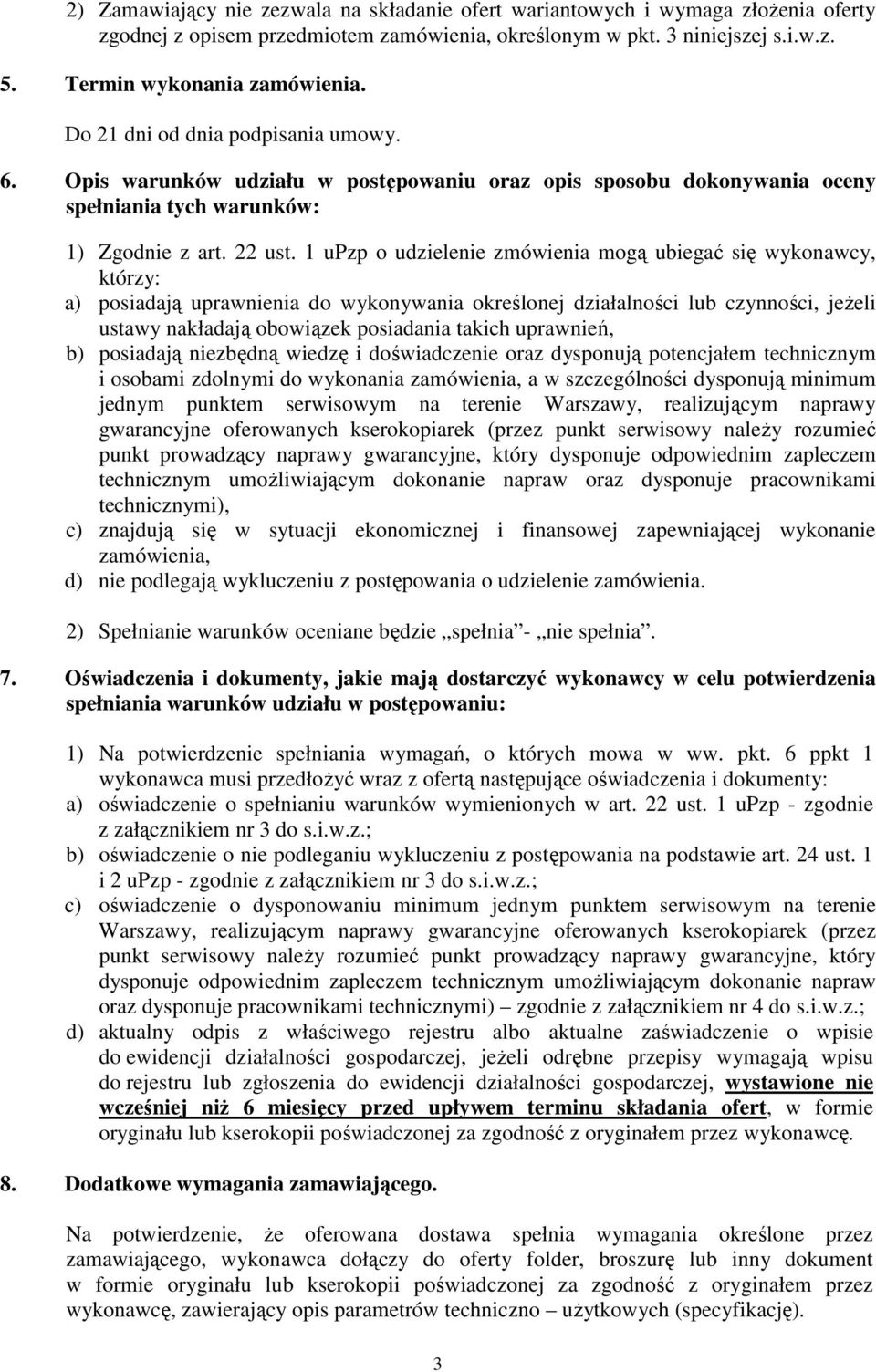 2) Zamawiający nie zezwala na składanie ofert wariantowych i wymaga złożenia oferty zgodnej z opisem przedmiotem zamówienia, określonym w pkt. 3 niniejszej s.i.w.z.

5. Termin wykonania zamówienia.

Do 21 dni od dnia podpisania umowy.

6. Opis warunków udziału w postępowaniu oraz opis sposobu dokonywania oceny spełniania tych warunków:

1) Zgodnie z art. 22 ust. 1 uPzp o udzielenie zmówienia mogą ubiegać się wykonawcy, którzy:
a) posiadają uprawnienia do wykonywania określonej działalności lub czynności, jeżeli ustawy nakładają obowiązek posiadania takich uprawnień,
b) posiadają niezbędną wiedzę i doświadczenie oraz dysponują potencjałem technicznym i osobami zdolnymi do wykonania zamówienia, a w szczególności dysponują minimum jednym punktem serwisowym na terenie Warszawy, realizującym naprawy gwarancyjne oferowanych kserokopiarek (przez punkt serwisowy należy rozumieć punkt prowadzący naprawy gwarancyjne, który dysponuje odpowiednim zapleczem technicznym umożliwiającym dokonanie napraw oraz dysponuje pracownikami technicznymi),
c) znajdują się w sytuacji ekonomicznej i finansowej zapewniającej wykonanie zamówienia,
d) nie podlegają wykluczeniu z postępowania o udzielenie zamówienia.

2) Spełnianie warunków oceniane będzie „spełnia”- „nie spełnia”.

7. Oświadczenia i dokumenty, jakie mają dostarczyć wykonawcy w celu potwierdzenia spełniania warunków udziału w postępowaniu:

1) Na potwierdzenie spełniania wymagań, o których mowa w ww. pkt. 6 ppkt 1 wykonawca musi przedłożyć wraz z ofertą następujące oświadczenia i dokumenty:
a) oświadczenie o spełnianiu warunków wymienionych w art. 22 ust. 1 uPzp - zgodnie z załącznikiem nr 3 do s.i.w.z.;
b) oświadczenie o nie podleganiu wykluczeniu z postępowania na podstawie art. 24 ust. 1 i 2 uPzp - zgodnie z załącznikiem nr 3 do s.i.w.z.;
c) oświadczenie o dysponowaniu minimum jednym punktem serwisowym na terenie Warszawy, realizującym naprawy gwarancyjne oferowanych kserokopiarek (przez punkt serwisowy należy rozumieć punkt prowadzący naprawy gwarancyjne, który dysponuje odpowiednim zapleczem technicznym umożliwiającym dokonanie napraw oraz dysponuje pracownikami technicznymi) – zgodnie z załącznikiem nr 4 do s.i.w.z.;
d) aktualny odpis z właściwego rejestru albo aktualne zaświadczenie o wpisie do ewidencji działalności gospodarczej, jeżeli odrębne przepisy wymagają wpisu do rejestru lub zgłoszenia do ewidencji działalności gospodarczej, wystawione nie wcześniej niż 6 miesięcy przed upływem terminu składania ofert, w formie oryginału lub kserokopii poświadczonej za zgodność z oryginałem przez wykonawcę.

8. Dodatkowe wymagania zamawiającego.

Na potwierdzenie, że oferowana dostawa spełnia wymagania określone przez zamawiającego, wykonawca dołączy do oferty folder, broszurę lub inny dokument w formie oryginału lub kserokopii poświadczonej za zgodność z oryginałem przez wykonawcę, zawierający opis parametrów techniczno – użytkowych (specyfikację).

3